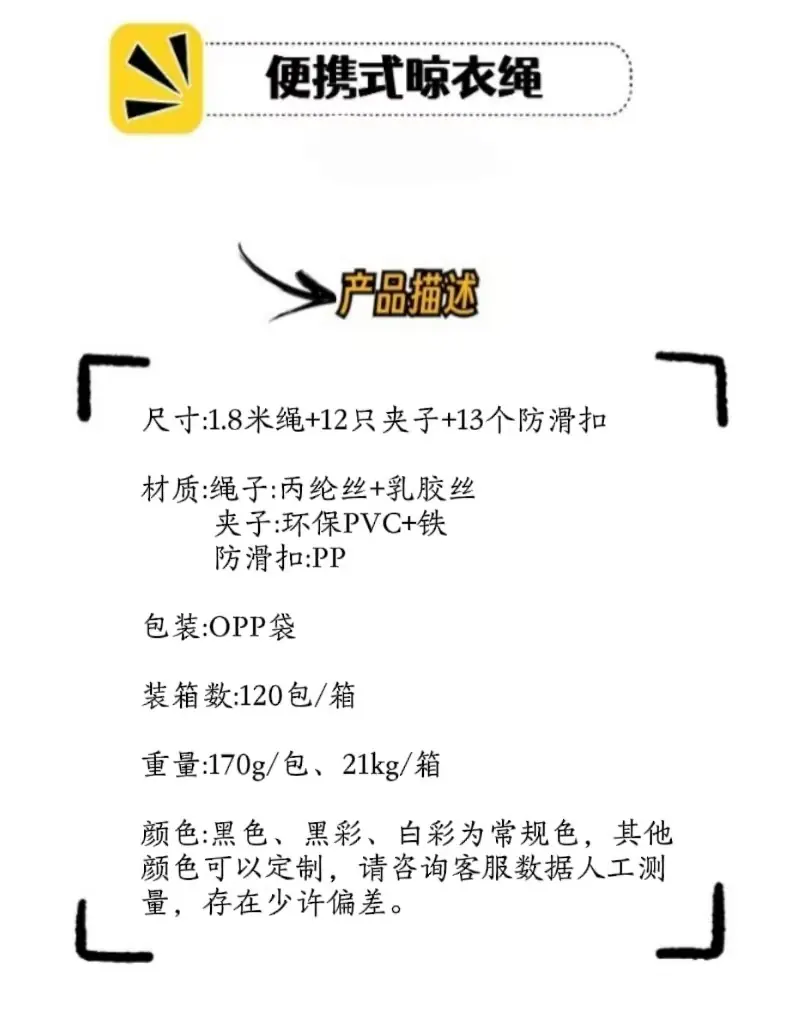 便携式晾衣绳

产品描述

尺寸:1.8米绳+12只夹子+13个防滑扣

材质:绳子:丙纶丝+乳胶丝
夹子:环保PVC+铁
防滑扣:PP

包装:OPP袋

装箱数:120包/箱

重量:170g/包、21kg/箱

颜色:黑色、黑彩、白彩为常规色，其他颜色可以定制，请咨询客服数据人工测量，存在少许偏差。